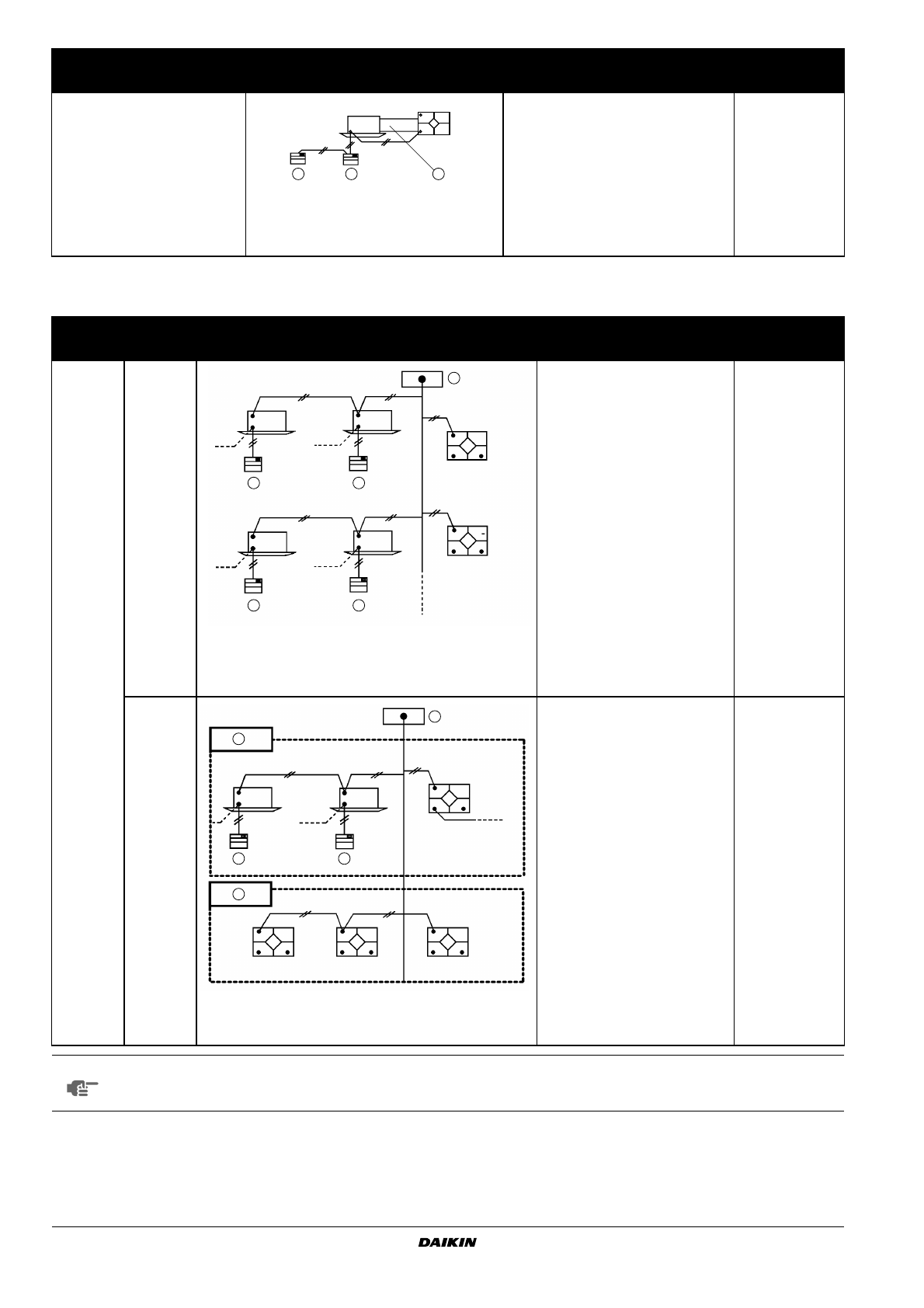 DAIKIN